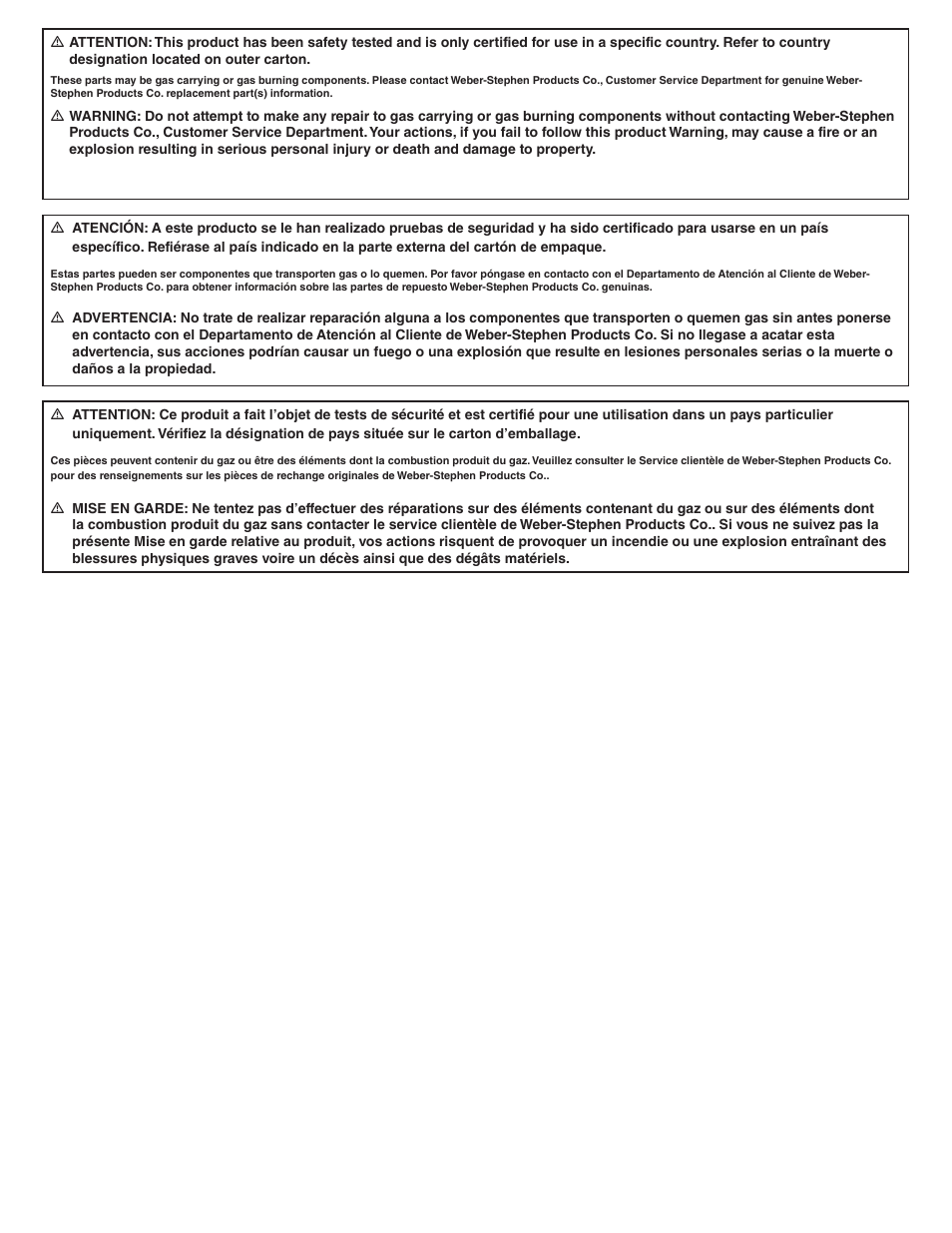 ⚠ ATTENTION: This product has been safety tested and is only certified for use in a specific country. Refer to country designation located on outer carton.

These parts may be gas carrying or gas burning components. Please contact Weber-Stephen Products Co., Customer Service Department for genuine Weber-Stephen Products Co. replacement part(s) information.

⚠ WARNING: Do not attempt to make any repair to gas carrying or gas burning components without contacting Weber-Stephen Products Co., Customer Service Department. Your actions, if you fail to follow this product Warning, may cause a fire or an explosion resulting in serious personal injury or death and damage to property.

⚠ ATENCIÓN: A este producto se le han realizado pruebas de seguridad y ha sido certificado para usarse en un país específico. Refiérase al país indicado en la parte externa del cartón de empaque.

Estas partes pueden ser componentes que transporten gas o lo quemen. Por favor póngase en contacto con el Departamento de Atención al Cliente de Weber-Stephen Products Co. para obtener información sobre las partes de repuesto Weber-Stephen Products Co. genuinas.

⚠ ADVERTENCIA: No trate de realizar reparación alguna a los componentes que transporten o quemen gas sin antes ponerse en contacto con el Departamento de Atención al Cliente de Weber-Stephen Products Co. Si no llegase a acatar esta advertencia, sus acciones podrían causar un fuego o una explosión que resulte en lesiones personales serias o la muerte o daños a la propiedad.

⚠ ATTENTION: Ce produit a fait l'objet de tests de sécurité et est certifié pour une utilisation dans un pays particulier uniquement. Vérifiez la désignation de pays située sur le carton d'emballage.

Ces pièces peuvent contenir du gaz ou être des éléments dont la combustion produit du gaz. Veuillez consulter le Service clientèle de Weber-Stephen Products Co. pour des renseignements sur les pièces de rechange originales de Weber-Stephen Products Co..

⚠ MISE EN GARDE: Ne tentez pas d'effectuer des réparations sur des éléments contenant du gaz ou sur des éléments dont la combustion produit du gaz sans contacter le service clientèle de Weber-Stephen Products Co.. Si vous ne suivez pas la présente Mise en garde relative au produit, vos actions risquent de provoquer un incendie ou une explosion entraînant des blessures physiques graves voire un décès ainsi que des dégâts matériels.